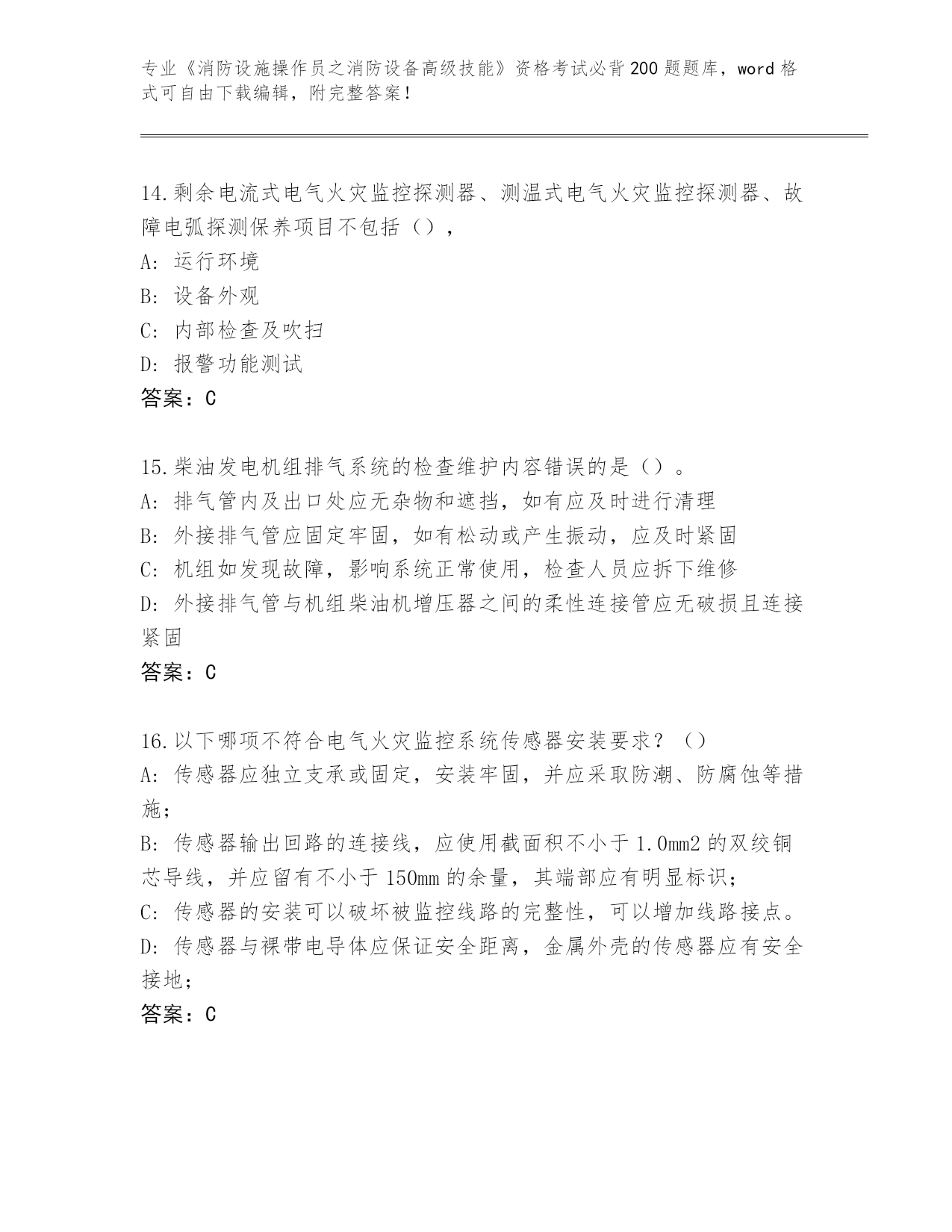 专业《消防设施操作员之消防设备高级技能》资格考试必背200题题库，word格式可自由下载编辑，附完整答案！

14.剩余电流式电气火灾监控探测器、测温式电气火灾监控探测器、故障电弧探测保养项目不包括（），
A: 运行环境
B: 设备外观
C: 内部检查及吹扫
D: 报警功能测试
答案：C

15.柴油发电机组排气系统的检查维护内容错误的是（）。
A: 排气管内及出口处应无杂物和遮挡，如有应及时进行清理
B: 外接排气管应固定牢固，如有松动或产生振动，应及时紧固
C: 机组如发现故障，影响系统正常使用，检查人员应拆下维修
D: 外接排气管与机组柴油机增压器之间的柔性连接管应无破损且连接紧固
答案：C

16.以下哪项不符合电气火灾监控系统传感器安装要求？（）
A: 传感器应独立支承或固定，安装牢固，并应采取防潮、防腐蚀等措施；
B: 传感器输出回路的连接线，应使用截面积不小于1.0mm2的双绞铜芯导线，并应留有不小于150mm的余量，其端部应有明显标识；
C: 传感器的安装可以破坏被监控线路的完整性，可以增加线路接点。
D: 传感器与裸带电导体应保证安全距离，金属外壳的传感器应有安全接地；
答案：C